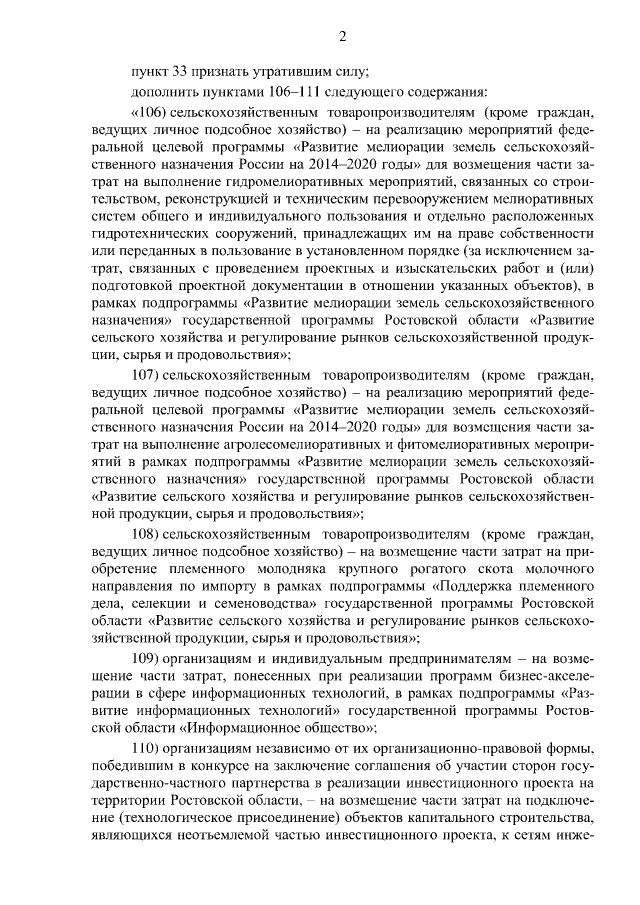 2

пункт 33 признать утратившим силу;

дополнить пунктами 106–111 следующего содержания:

«106) сельскохозяйственным товаропроизводителям (кроме граждан, ведущих личное подсобное хозяйство) – на реализацию мероприятий федеральной целевой программы «Развитие мелиорации земель сельскохозяйственного назначения России на 2014–2020 годы» для возмещения части затрат на выполнение гидромелиоративных мероприятий, связанных со строительством, реконструкцией и техническим перевооружением мелиоративных систем общего и индивидуального пользования и отдельно расположенных гидротехнических сооружений, принадлежащих им на праве собственности или переданных в пользование в установленном порядке (за исключением затрат, связанных с проведением проектных и изыскательских работ и (или) подготовкой проектной документации в отношении указанных объектов), в рамках подпрограммы «Развитие мелиорации земель сельскохозяйственного назначения» государственной программы Ростовской области «Развитие сельского хозяйства и регулирование рынков сельскохозяйственной продукции, сырья и продовольствия»;

107) сельскохозяйственным товаропроизводителям (кроме граждан, ведущих личное подсобное хозяйство) – на реализацию мероприятий федеральной целевой программы «Развитие мелиорации земель сельскохозяйственного назначения России на 2014–2020 годы» для возмещения части затрат на выполнение агролесомелиоративных и фитомелиоративных мероприятий в рамках подпрограммы «Развитие мелиорации земель сельскохозяйственного назначения» государственной программы Ростовской области «Развитие сельского хозяйства и регулирование рынков сельскохозяйственной продукции, сырья и продовольствия»;

108) сельскохозяйственным товаропроизводителям (кроме граждан, ведущих личное подсобное хозяйство) – на возмещение части затрат на приобретение племенного молодняка крупного рогатого скота молочного направления по импорту в рамках подпрограммы «Поддержка племенного дела, селекции и семеноводства» государственной программы Ростовской области «Развитие сельского хозяйства и регулирование рынков сельскохозяйственной продукции, сырья и продовольствия»;

109) организациям и индивидуальным предпринимателям – на возмещение части затрат, понесенных при реализации программ бизнес-акселерации в сфере информационных технологий, в рамках подпрограммы «Развитие информационных технологий» государственной программы Ростовской области «Информационное общество»;

110) организациям независимо от их организационно-правовой формы, победившим в конкурсе на заключение соглашения об участии сторон государственно-частного партнерства в реализации инвестиционного проекта на территории Ростовской области, – на возмещение части затрат на подключение (технологическое присоединение) объектов капитального строительства, являющихся неотъемлемой частью инвестиционного проекта, к сетям инже-